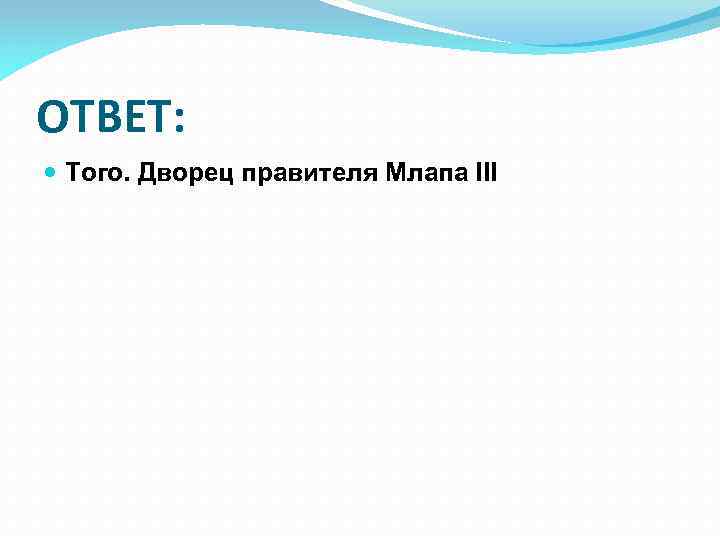 ОТВЕТ:

Того. Дворец правителя Млапа III